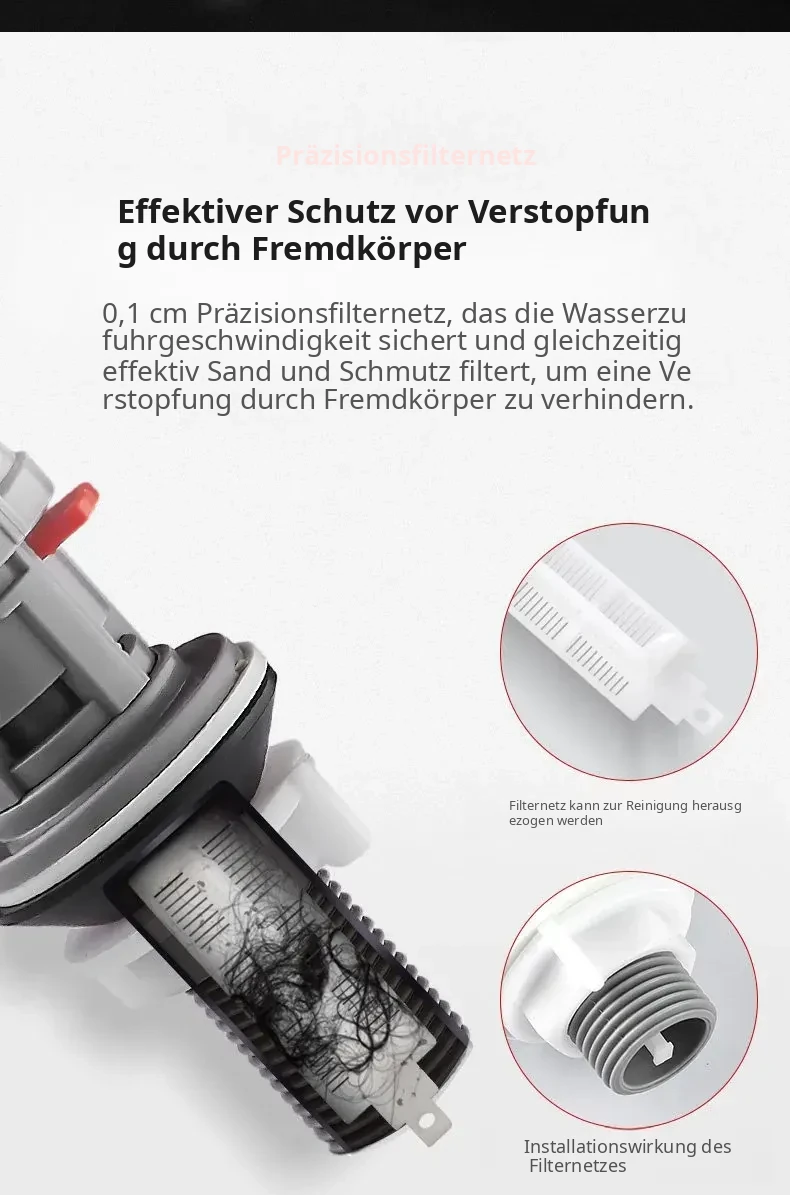 Präzisionsfilternetz

Effektiver Schutz vor Verstopfung durch Fremdkörper

0,1 cm Präzisionsfilternetz, das die Wasserzufuhrgeschwindigkeit sichert und gleichzeitig effektiv Sand und Schmutz filtert, um eine Verstopfung durch Fremdkörper zu verhindern.

Filternetz kann zur Reinigung herausgezogen werden

Installationswirkung des Filternetzes